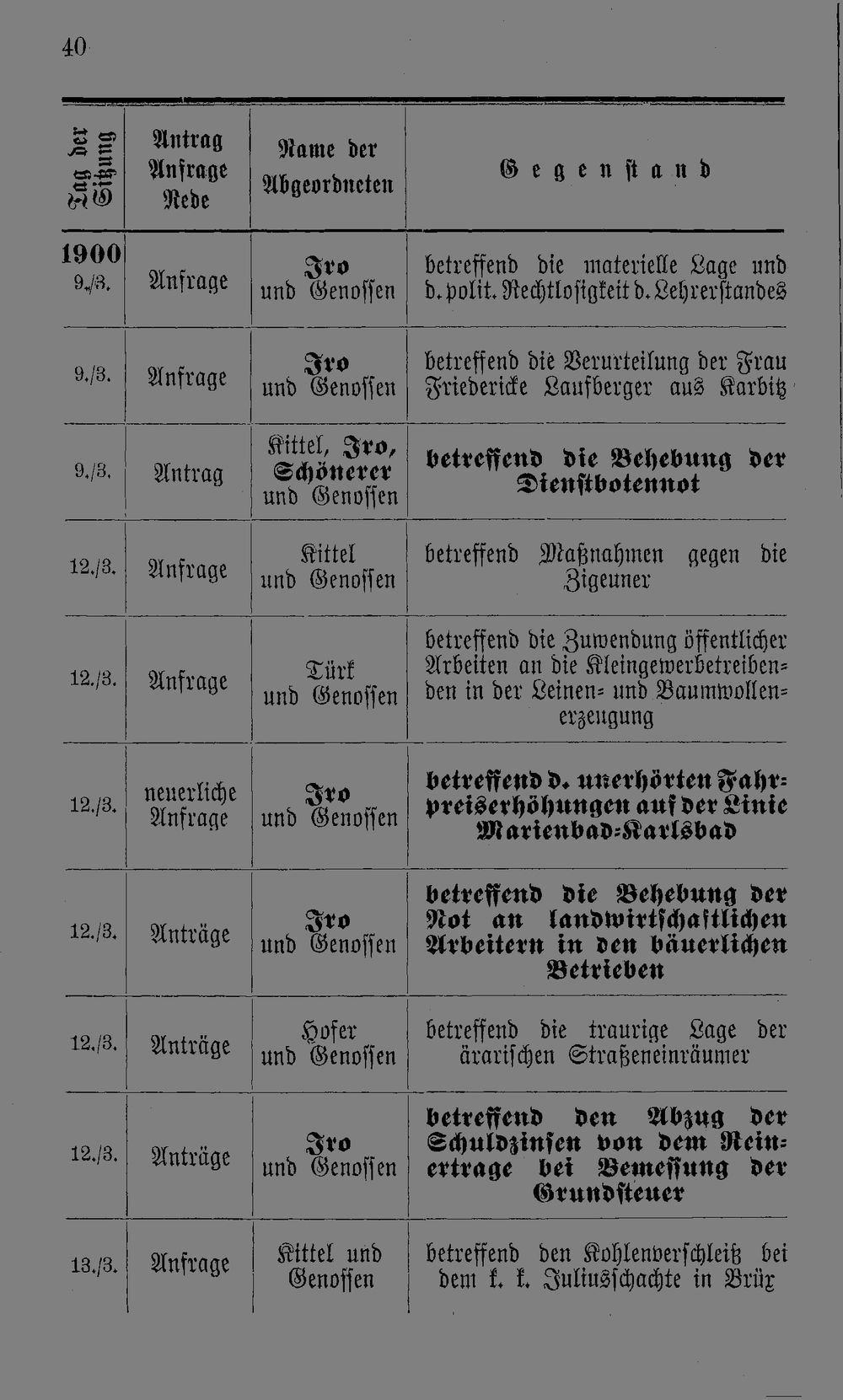 40

| Tag der Sitzung | Antrag Anfrage Rede | Name der Abgeordneten | Gegenstand |
|---|---|---|---|
| 1900 9./3. | Anfrage | Iro und Genossen | betreffend die materielle Lage und d. polit. Rechtlosigkeit d. Lehrerstandes |
| 9./3. | Anfrage | Iro und Genossen | betreffend die Verurteilung der Frau Friedericke Laufberger aus Karbitz |
| 9./3. | Antrag | Kittel, Iro, Schönerer und Genossen | betreffend die Behebung der Dienstbotennot |
| 12./3. | Anfrage | Kittel und Genossen | betreffend Maßnahmen gegen die Zigeuner |
| 12./3. | Anfrage | Türk und Genossen | betreffend die Zuwendung öffentlicher Arbeiten an die Kleingewerbetreibenden in der Leinen- und Baumwollenerzeugung |
| 12./3. | neuerliche Anfrage | Iro und Genossen | betreffend d. unerhörten Fahrpreiserhöhungen auf der Linie Marienbad-Karlsbad |
| 12./3. | Anträge | Iro und Genossen | betreffend die Behebung der Not an landwirtschaftlichen Arbeitern in den bäuerlichen Betrieben |
| 12./3. | Anträge | Hofer und Genossen | betreffend die traurige Lage der ärarischen Straßeneinräumer |
| 12./3. | Anträge | Iro und Genossen | betreffend den Abzug der Schuldzinsen von dem Reinertrage bei Bemessung der Grundsteuer |
| 13./3. | Anfrage | Kittel und Genossen | betreffend den Kohlenverschleiß bei dem k. k. Juliusschachte in Brüx |